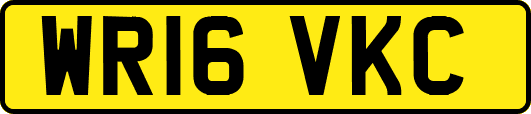 WR16 VKC